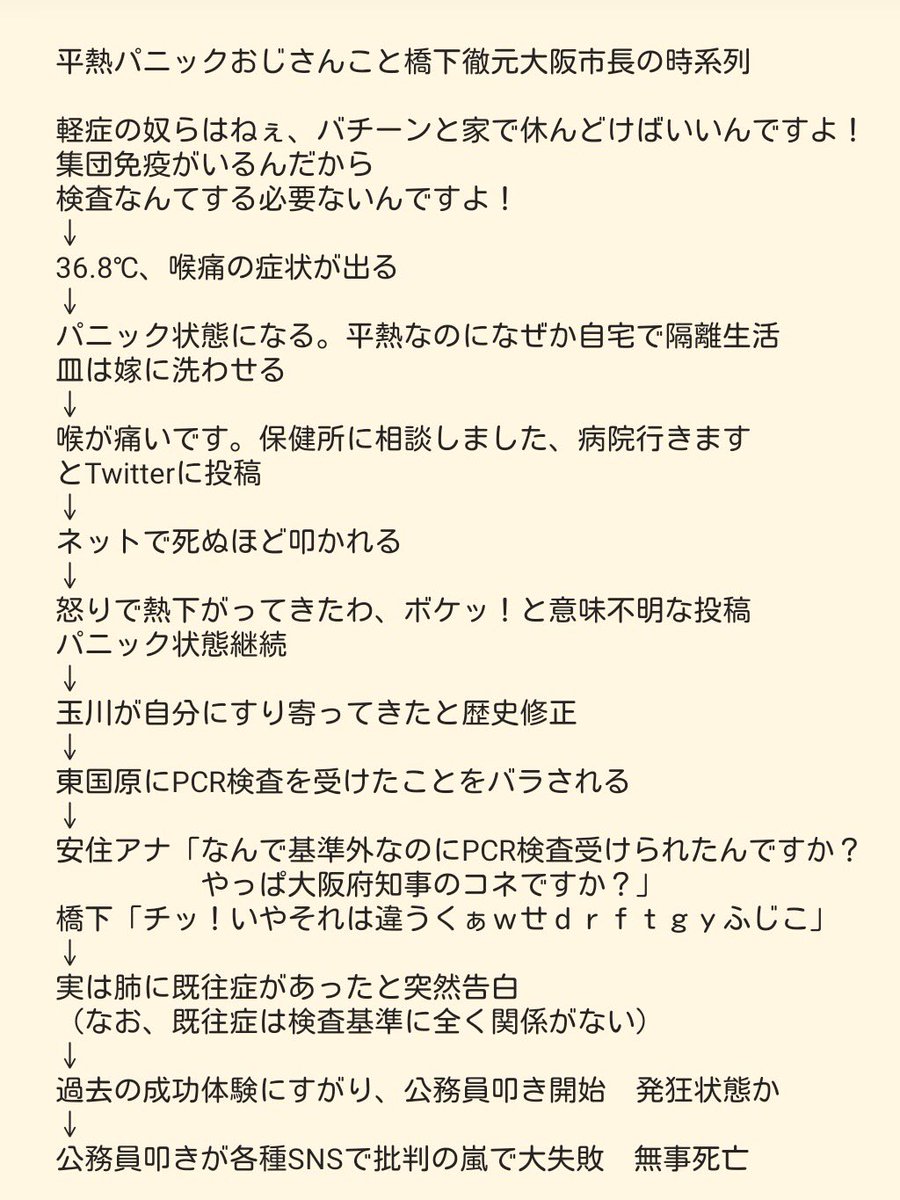 平熱パニックおじさんこと橋下徹元大阪市長の時系列

軽症の奴らはねぇ、バチーンと家で休んどけばいいんですよ！
集団免疫がいるんだから
検査なんてする必要ないんですよ！
↓
36.8℃、喉痛の症状が出る
↓
パニック状態になる。平熱なのになぜか自宅で隔離生活
皿は嫁に洗わせる
↓
喉が痛いです。保健所に相談しました、病院行きます
とTwitterに投稿
↓
ネットで死ぬほど叩かれる
↓
怒りで熱下がってきたわ、ボケッ！と意味不明な投稿
パニック状態継続
↓
玉川が自分にすり寄ってきたと歴史修正
↓
東国原にPCR検査を受けたことをバラされる
↓
安住アナ「なんで基準外なのにPCR検査受けられたんですか？
やっぱ大阪府知事のコネですか？」
橋下「チッ！いやそれは違うくぁｗせｄｒｆｔｇｙふじこ」
↓
実は肺に既往症があったと突然告白
（なお、既往症は検査基準に全く関係がない）
↓
過去の成功体験にすがり、公務員叩き開始　発狂状態か
↓
公務員叩きが各種SNSで批判の嵐で大失敗　無事死亡